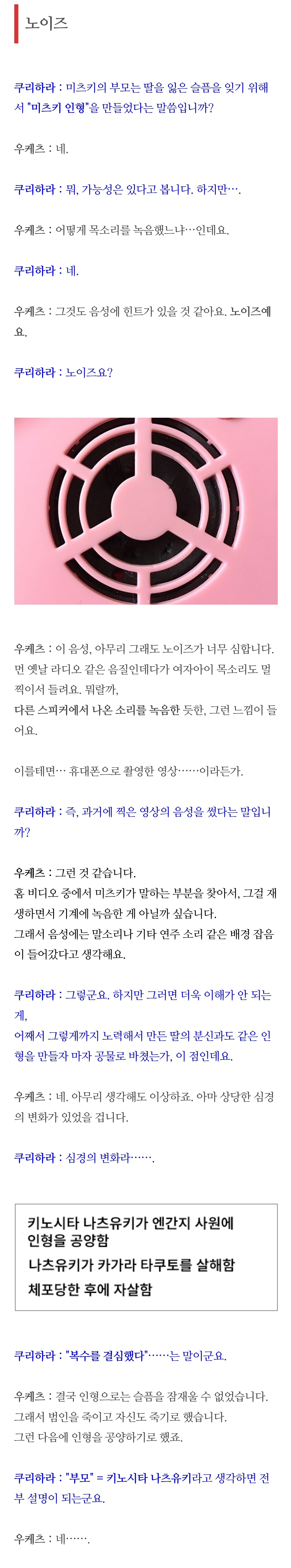 노이즈

쿠리하라 : 미츠키의 부모는 딸을 잃은 슬픔을 잊기 위해서 "미츠키 인형"을 만들었다는 말씀입니까?

우케츠 : 네.

쿠리하라 : 뭐, 가능성은 있다고 봅니다. 하지만….

우케츠 : 어떻게 목소리를 녹음했느냐…인데요.

쿠리하라 : 네.

우케츠 : 그것도 음성에 힌트가 있을 것 같아요. 노이즈예요.

쿠리하라 : 노이즈요?

우케츠 : 이 음성, 아무리 그래도 노이즈가 너무 심합니다. 먼 옛날 라디오 같은 음질인데다가 여자아이 목소리도 멀찍이서 들려요. 뭐랄까,
다른 스피커에서 나온 소리를 녹음한 듯한, 그런 느낌이 들어요.

이를테면… 휴대폰으로 촬영한 영상……이라든가.

쿠리하라 : 즉, 과거에 찍은 영상의 음성을 썼다는 말입니까?

우케츠 : 그런 것 같습니다.
홈 비디오 중에서 미츠키가 말하는 부분을 찾아서, 그걸 재생하면서 기계에 녹음한 게 아닐까 싶습니다.
그래서 음성에는 말소리나 기타 연주 소리 같은 배경 잡음이 들어갔다고 생각해요.

쿠리하라 : 그렇군요. 하지만 그러면 더욱 이해가 안 되는 게,
어째서 그렇게까지 노력해서 만든 딸의 분신과도 같은 인형을 만들자 마자 공물로 바쳤는가, 이 점인데요.

우케츠 : 네. 아무리 생각해도 이상하죠. 아마 상당한 심경의 변화가 있었을 겁니다.

쿠리하라 : 심경의 변화라…….

키노시타 나츠유키가 엔간지 사원에 인형을 공양함
나츠유키가 카가라 타쿠토를 살해함
체포당한 후에 자살함

쿠리하라 : "복수를 결심했다"……는 말이군요.

우케츠 : 결국 인형으로는 슬픔을 잠재울 수 없었습니다.
그래서 범인을 죽이고 자신도 죽기로 했습니다.
그런 다음에 인형을 공양하기로 했죠.

쿠리하라 : "부모" = 키노시타 나츠유키라고 생각하면 전부 설명이 되는군요.

우케츠 : 네…….